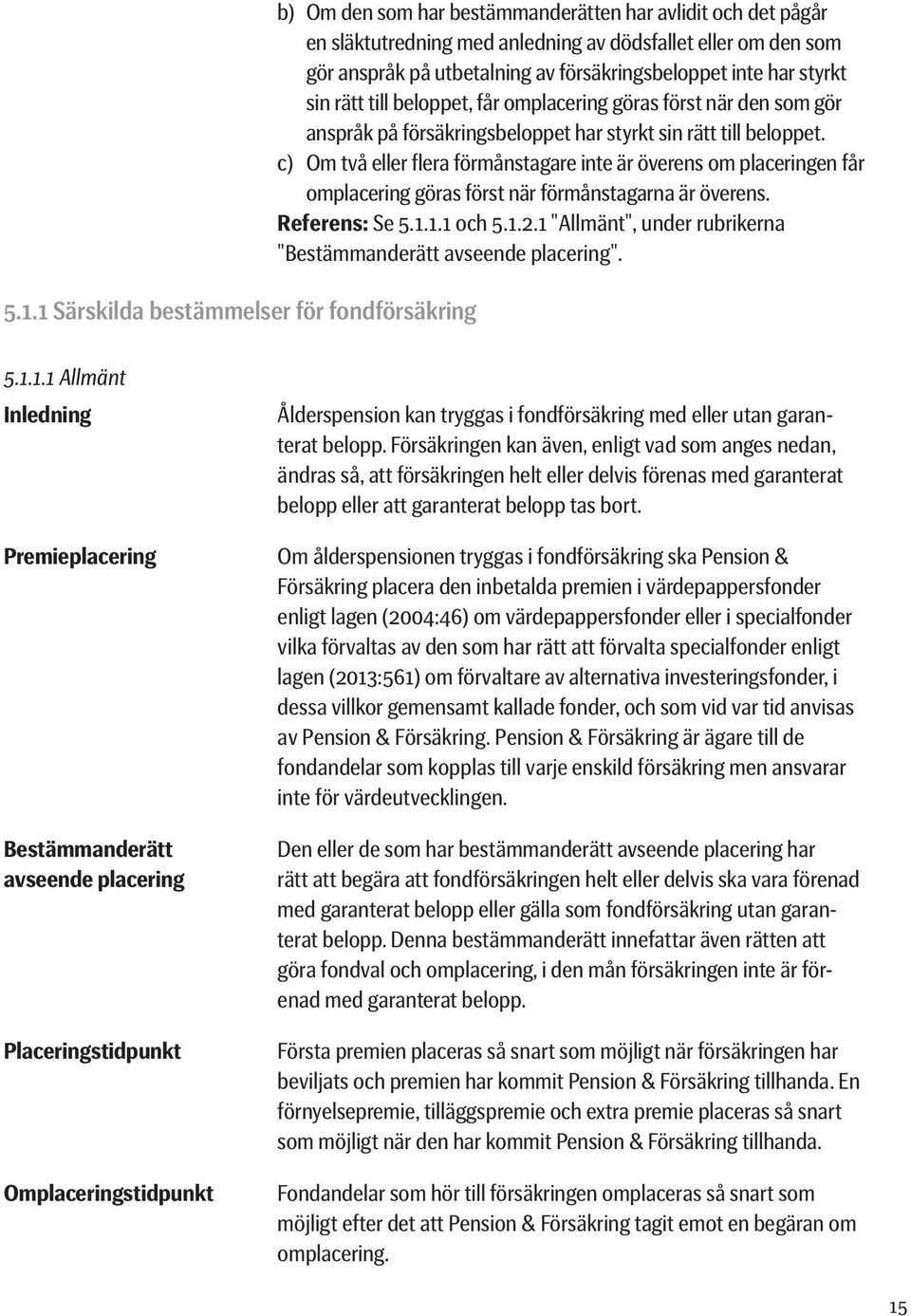 b) Om den som har bestämmanderätten har avlidit och det pågår en släktutredning med anledning av dödsfallet eller om den som gör anspråk på utbetalning av försäkringsbeloppet inte har styrkt sin rätt till beloppet, får omplacering göras först när den som gör anspråk på försäkringsbeloppet har styrkt sin rätt till beloppet.

c) Om två eller flera förmånstagare inte är överens om placeringen får omplacering göras först när förmånstagarna är överens.

Referens: Se 5.1.1.1 och 5.1.2.1 "Allmänt", under rubrikerna "Bestämmanderätt avseende placering".

5.1.1 Särskilda bestämmelser för fondförsäkring

5.1.1.1 Allmänt

Inledning

Ålderspension kan tryggas i fondförsäkring med eller utan garanterat belopp. Försäkringen kan även, enligt vad som anges nedan, ändras så, att försäkringen helt eller delvis förenas med garanterat belopp eller att garanterat belopp tas bort.

Premieplacering

Om ålderspensionen tryggas i fondförsäkring ska Pension & Försäkring placera den inbetalda premien i värdepappersfonder enligt lagen (2004:46) om värdepappersfonder eller i specialfonder vilka förvaltas av den som har rätt att förvalta specialfonder enligt lagen (2013:561) om förvaltare av alternativa investeringsfonder, i dessa villkor gemensamt kallade fonder, och som vid var tid anvisas av Pension & Försäkring. Pension & Försäkring är ägare till de fondandelar som kopplas till varje enskild försäkring men ansvarar inte för värdeutvecklingen.

Bestämmanderätt avseende placering

Den eller de som har bestämmanderätt avseende placering har rätt att begära att fondförsäkringen helt eller delvis ska vara förenad med garanterat belopp eller gälla som fondförsäkring utan garanterat belopp. Denna bestämmanderätt innefattar även rätten att göra fondval och omplacering, i den mån försäkringen inte är förenad med garanterat belopp.

Placeringstidpunkt

Första premien placeras så snart som möjligt när försäkringen har beviljats och premien har kommit Pension & Försäkring tillhanda. En förnyelsepremie, tilläggspremie och extra premie placeras så snart som möjligt när den har kommit Pension & Försäkring tillhanda.

Omplaceringstidpunkt

Fondandelar som hör till försäkringen omplaceras så snart som möjligt efter det att Pension & Försäkring tagit emot en begäran om omplacering.

15